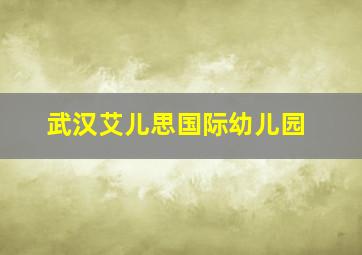 武汉艾儿思国际幼儿园